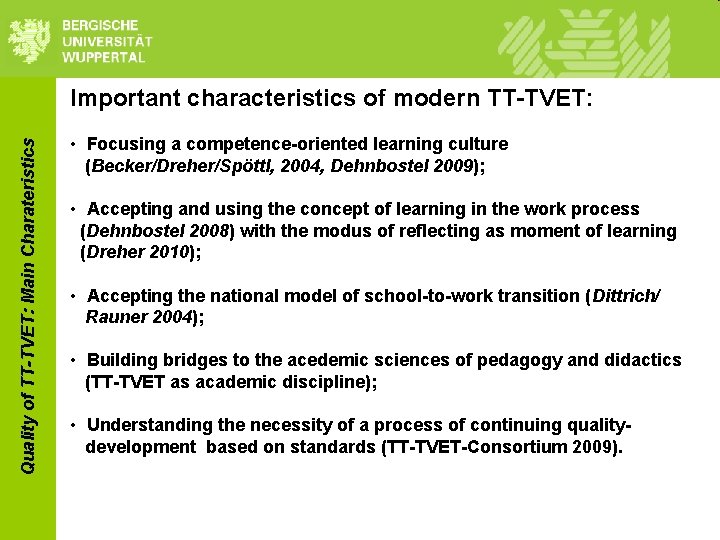 BERGISCHE
UNIVERSITÄT
WUPPERTAL

Quality of TT-TVET: Main Charateristics

Important characteristics of modern TT-TVET:

• Focusing a competence-oriented learning culture (Becker/Dreher/Spöttl, 2004, Dehnbostel 2009);

• Accepting and using the concept of learning in the work process (Dehnbostel 2008) with the modus of reflecting as moment of learning (Dreher 2010);

• Accepting the national model of school-to-work transition (Dittrich/ Rauner 2004);

• Building bridges to the acedemic sciences of pedagogy and didactics (TT-TVET as academic discipline);

• Understanding the necessity of a process of continuing quality-development based on standards (TT-TVET-Consortium 2009).